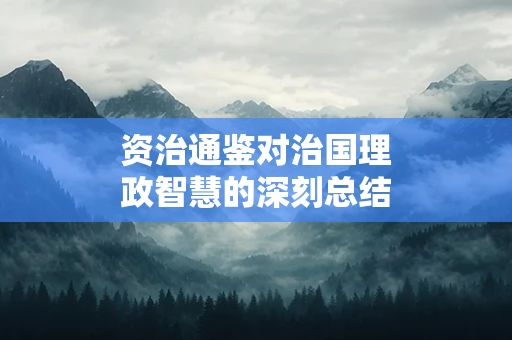 资治通鉴对治国理政智慧的深刻总结